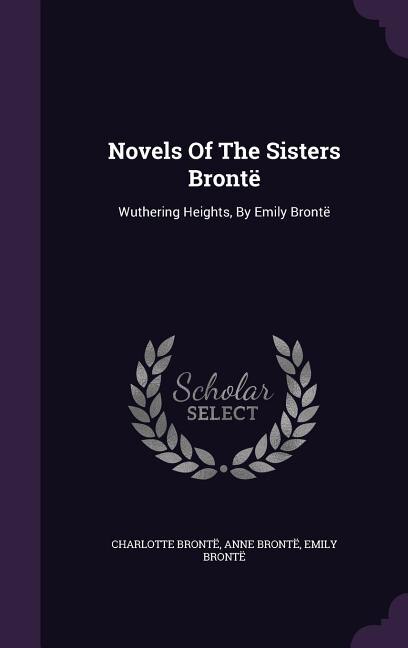 Novels Of The Sisters Brontë

Wuthering Heights, By Emily Brontë

Scholar SELECT

CHARLOTTE BRONTË, ANNE BRONTË, EMILY BRONTË